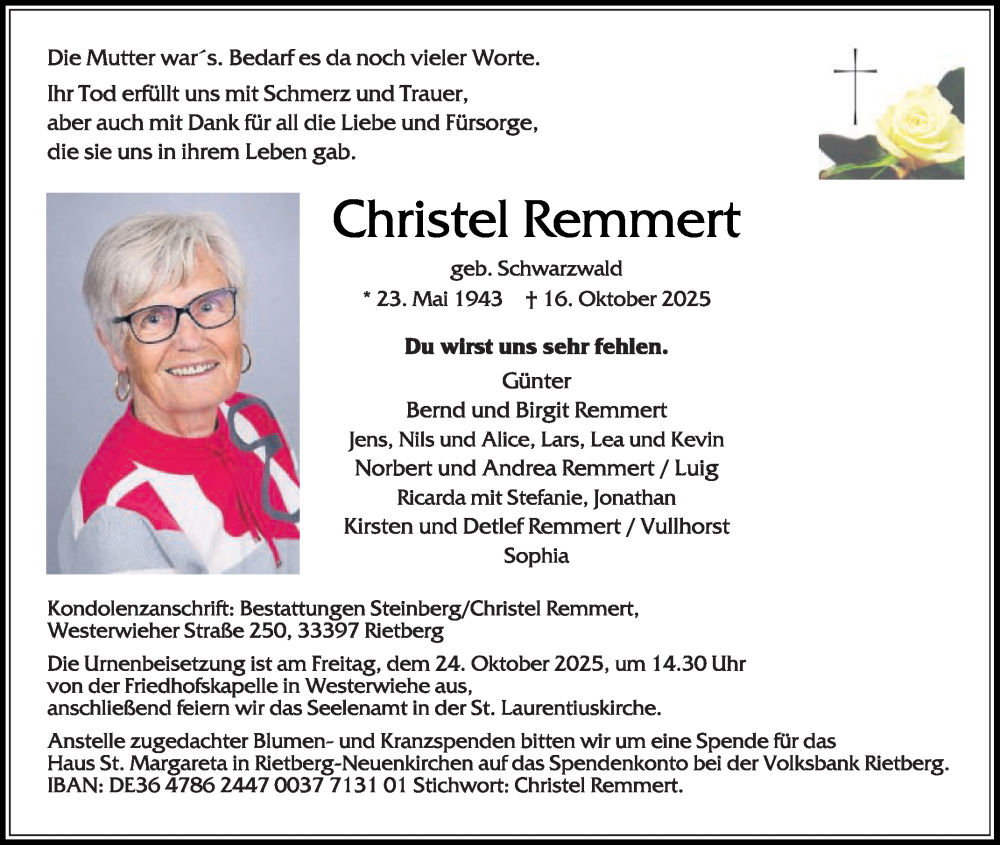 Die Mutter war´s. Bedarf es da noch vieler Worte.

Ihr Tod erfüllt uns mit Schmerz und Trauer, aber auch mit Dank für all die Liebe und Fürsorge, die sie uns in ihrem Leben gab.

Christel Remmert

geb. Schwarzwald

* 23. Mai 1943 † 16. Oktober 2025

Du wirst uns sehr fehlen.

Günter
Bernd und Birgit Remmert
Jens, Nils und Alice, Lars, Lea und Kevin
Norbert und Andrea Remmert / Luig
Ricarda mit Stefanie, Jonathan
Kirsten und Detlef Remmert / Vullhorst
Sophia

Kondolenzanschrift: Bestattungen Steinberg/Christel Remmert, Westerwieher Straße 250, 33397 Rietberg

Die Urnenbeisetzung ist am Freitag, dem 24. Oktober 2025, um 14.30 Uhr von der Friedhofskapelle in Westerwiehe aus, anschließend feiern wir das Seelenamt in der St. Laurentiuskirche.

Anstelle zugedachter Blumen- und Kranzspenden bitten wir um eine Spende für das Haus St. Margareta in Rietberg-Neuenkirchen auf das Spendenkonto bei der Volksbank Rietberg. IBAN: DE36 4786 2447 0037 7131 01 Stichwort: Christel Remmert.